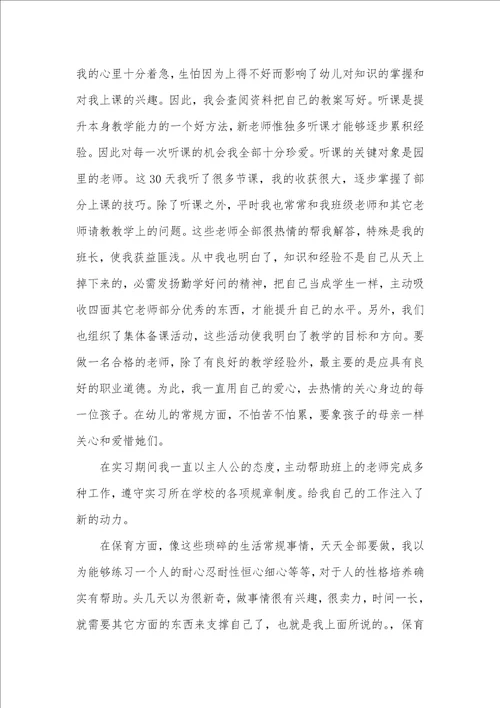 我的心里十分着急，生怕因为上得不好而影响了幼儿对知识的掌握和对我上课的兴趣。因此，我会查阅资料把自己的教案写好。听课是提升本身教学能力的一个好方法，新老师惟独多听课才能够逐步累积经验。因此对每一次听课的机会我全部十分珍爱。听课的关键对象是园里的老师。这30天我听了很多节课，我的收获很大，逐步掌握了部分上课的技巧。除了听课之外，平时我也常常和我班级老师和其它老师请教教学上的问题。这些老师全部很热情的帮我解答，特殊是我的班长，使我获益匪浅。从中我也明白了，知识和经验不是自己从天上掉下来的，必需发扬勤学好问的精神，把自己当成学生一样，主动吸收四面其它老师部分优秀的东西，才能提升自己的水平。另外，我们也组织了集体备课活动，这些活动使我明白了教学的目标和方向。要做一名合格的老师，除了有良好的教学经验外，最主要的是应具有良好的职业道德。为此，我一直用自己的爱心，去热情的关心身边的每一位孩子。在幼儿的常规方面，不怕苦不怕累，要象孩子的母亲一样关心和爱惜她们。

在实习期间我一直以主人公的态度，主动帮助班上的老师完成多种工作，遵守实习所在学校的各项规章制度。给我自己的工作注入了新的动力。

在保育方面，像这些琐碎的生活常规事情，天天全部要做，我以为能够练习一个人的耐心忍耐性恒心细心等等，对于人的性格培养确实有帮助。头几天以为很新奇，做事情很有兴趣，很卖力，时间一长，就需要其它方面的东西来支撑自己了，也就是我上面所说的。，保育